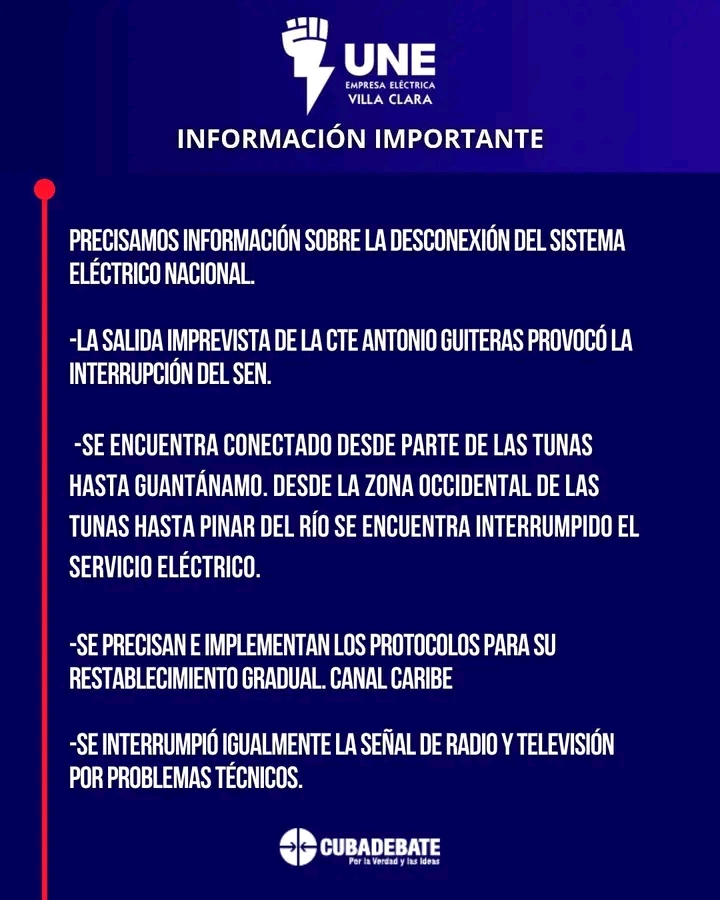 UNE
EMPRESA ELÉCTRICA
VILLA CLARA

INFORMACIÓN IMPORTANTE

PRECISAMOS INFORMACIÓN SOBRE LA DESCONEXIÓN DEL SISTEMA ELÉCTRICO NACIONAL.

-LA SALIDA IMPREVISTA DE LA CTE ANTONIO GUITERAS PROVOCÓ LA INTERRUPCIÓN DEL SEN.

-SE ENCUENTRA CONECTADO DESDE PARTE DE LAS TUNAS HASTA GUANTÁNAMO. DESDE LA ZONA OCCIDENTAL DE LAS TUNAS HASTA PINAR DEL RÍO SE ENCUENTRA INTERRUMPIDO EL SERVICIO ELÉCTRICO.

-SE PRECISAN E IMPLEMENTAN LOS PROTOCOLOS PARA SU RESTABLECIMIENTO GRADUAL. CANAL CARIBE

-SE INTERRUMPIÓ IGUALMENTE LA SEÑAL DE RADIO Y TELEVISIÓN POR PROBLEMAS TÉCNICOS.

CUBADEBATE
Por la Verdad y las Ideas